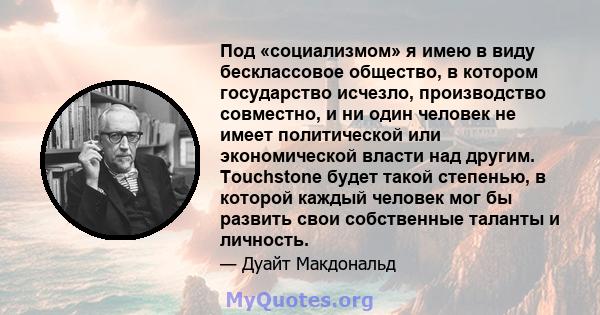 Под «социализмом» я имею в виду бесклассовое общество, в котором государство исчезло, производство совместно, и ни один человек не имеет политической или экономической власти над другим. Touchstone будет такой степенью, в которой каждый человек мог бы развить свои собственные таланты и личность.

— Дуайт Макдональд

MyQuotes.org